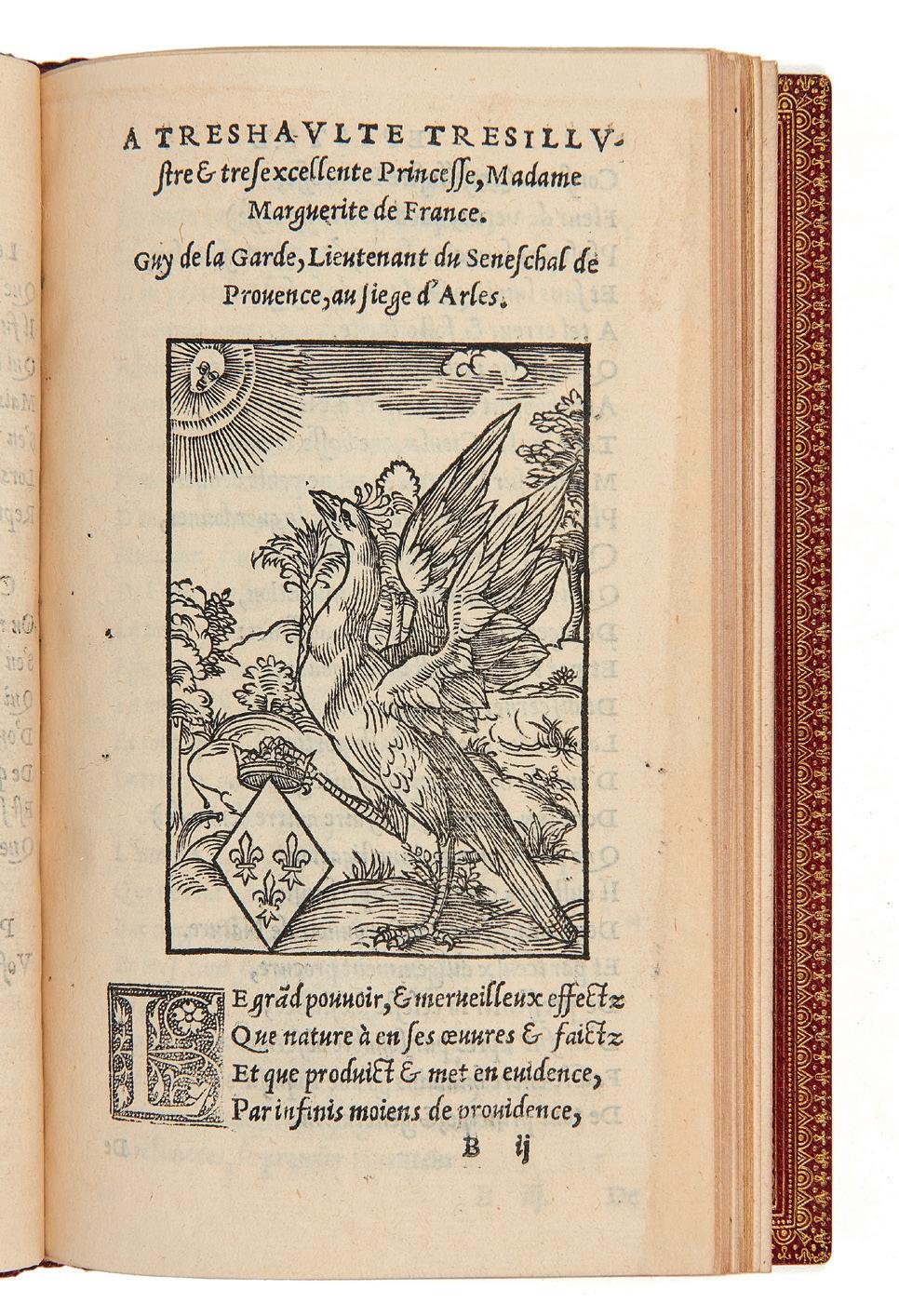 A TRESHAVLTE TRESILLVstre & tresexcellente Princesse, Madame Marguerite de France.

Guy de la Garde, Lieutenant du Seneschal de Prouence, au siege d'Arles.

LE grãd pouuoir, & merueilleux effectz
Que nature à en ses œuures & faictz
Et que produict & met en euidence,
Par infinis moiens de prouidence,

B ij